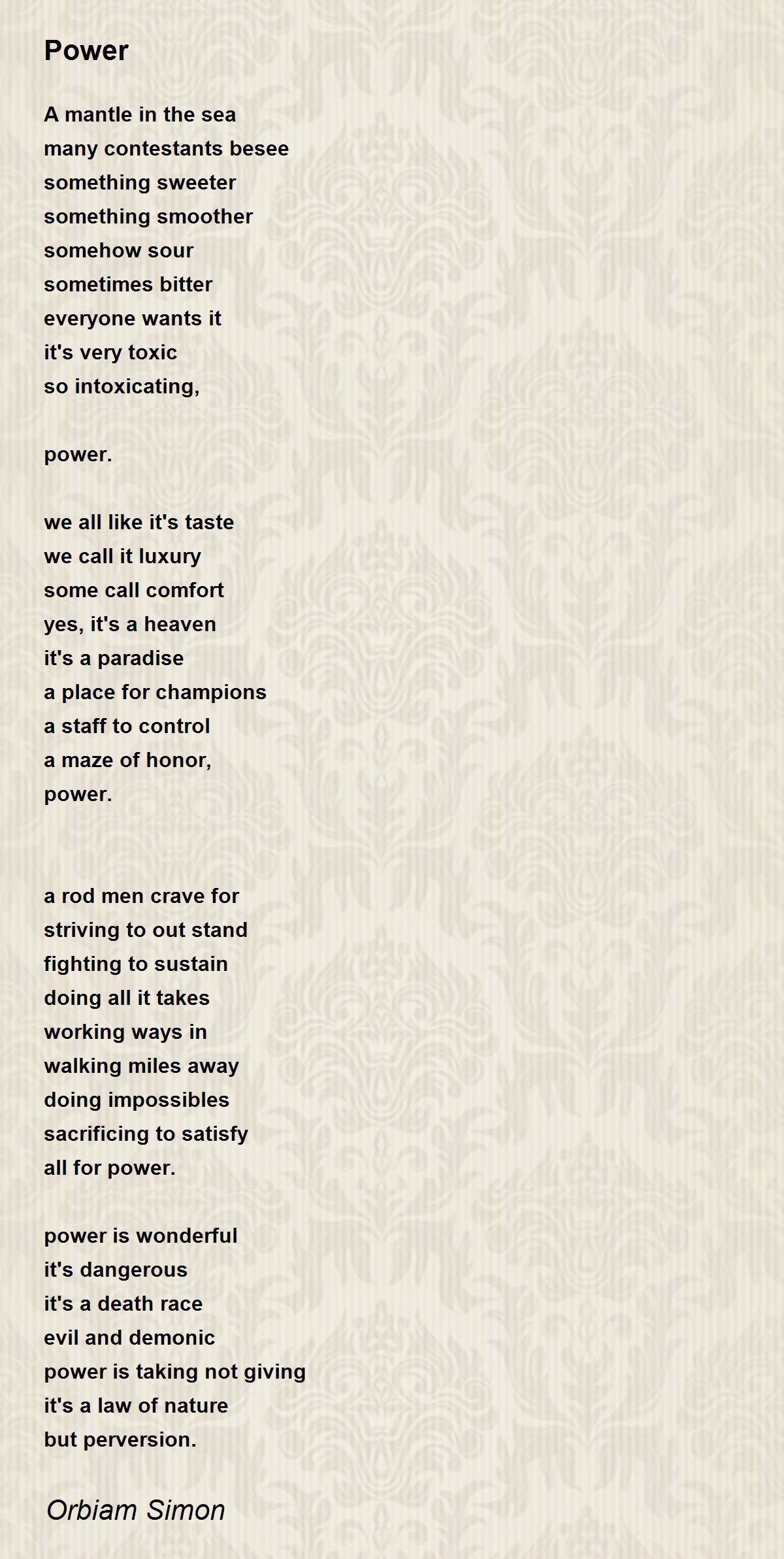 Power

A mantle in the sea
many contestants besee
something sweeter
something smoother
somehow sour
sometimes bitter
everyone wants it
it's very toxic
so intoxicating,

power.

we all like it's taste
we call it luxury
some call comfort
yes, it's a heaven
it's a paradise
a place for champions
a staff to control
a maze of honor,
power.

a rod men crave for
striving to out stand
fighting to sustain
doing all it takes
working ways in
walking miles away
doing impossibles
sacrificing to satisfy
all for power.

power is wonderful
it's dangerous
it's a death race
evil and demonic
power is taking not giving
it's a law of nature
but perversion.

Orbiam Simon